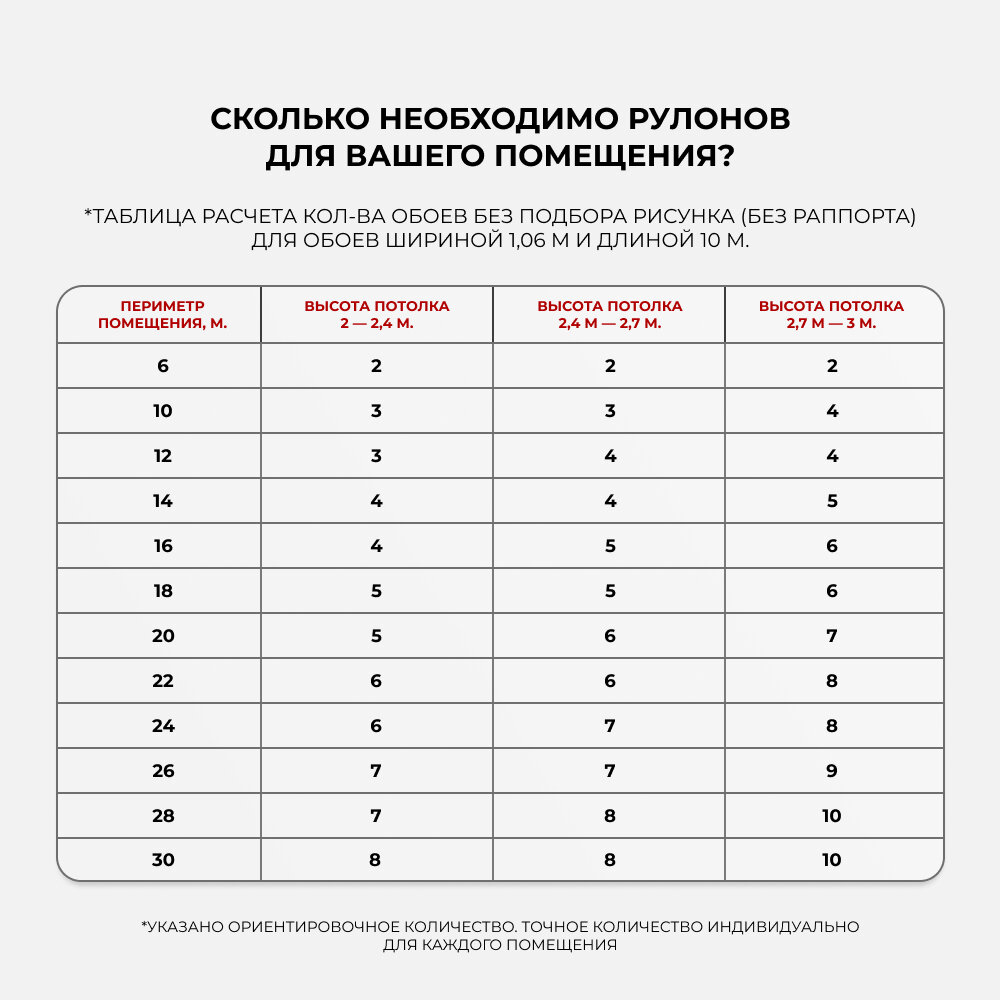 СКОЛЬКО НЕОБХОДИМО РУЛОНОВ
ДЛЯ ВАШЕГО ПОМЕЩЕНИЯ?

*ТАБЛИЦА РАСЧЕТА КОЛ-ВА ОБОЕВ БЕЗ ПОДБОРА РИСУНКА (БЕЗ РАППОРТА) ДЛЯ ОБОЕВ ШИРИНОЙ 1,06 М И ДЛИНОЙ 10 М.

| ПЕРИМЕТР ПОМЕЩЕНИЯ, М. | ВЫСОТА ПОТОЛКА 2 — 2,4 М. | ВЫСОТА ПОТОЛКА 2,4 М — 2,7 М. | ВЫСОТА ПОТОЛКА 2,7 М — 3 М. |
|---|---|---|---|
| 6 | 2 | 2 | 2 |
| 10 | 3 | 3 | 4 |
| 12 | 3 | 4 | 4 |
| 14 | 4 | 4 | 5 |
| 16 | 4 | 5 | 6 |
| 18 | 5 | 5 | 6 |
| 20 | 5 | 6 | 7 |
| 22 | 6 | 6 | 8 |
| 24 | 6 | 7 | 8 |
| 26 | 7 | 7 | 9 |
| 28 | 7 | 8 | 10 |
| 30 | 8 | 8 | 10 |

*УКАЗАНО ОРИЕНТИРОВОЧНОЕ КОЛИЧЕСТВО. ТОЧНОЕ КОЛИЧЕСТВО ИНДИВИДУАЛЬНО ДЛЯ КАЖДОГО ПОМЕЩЕНИЯ